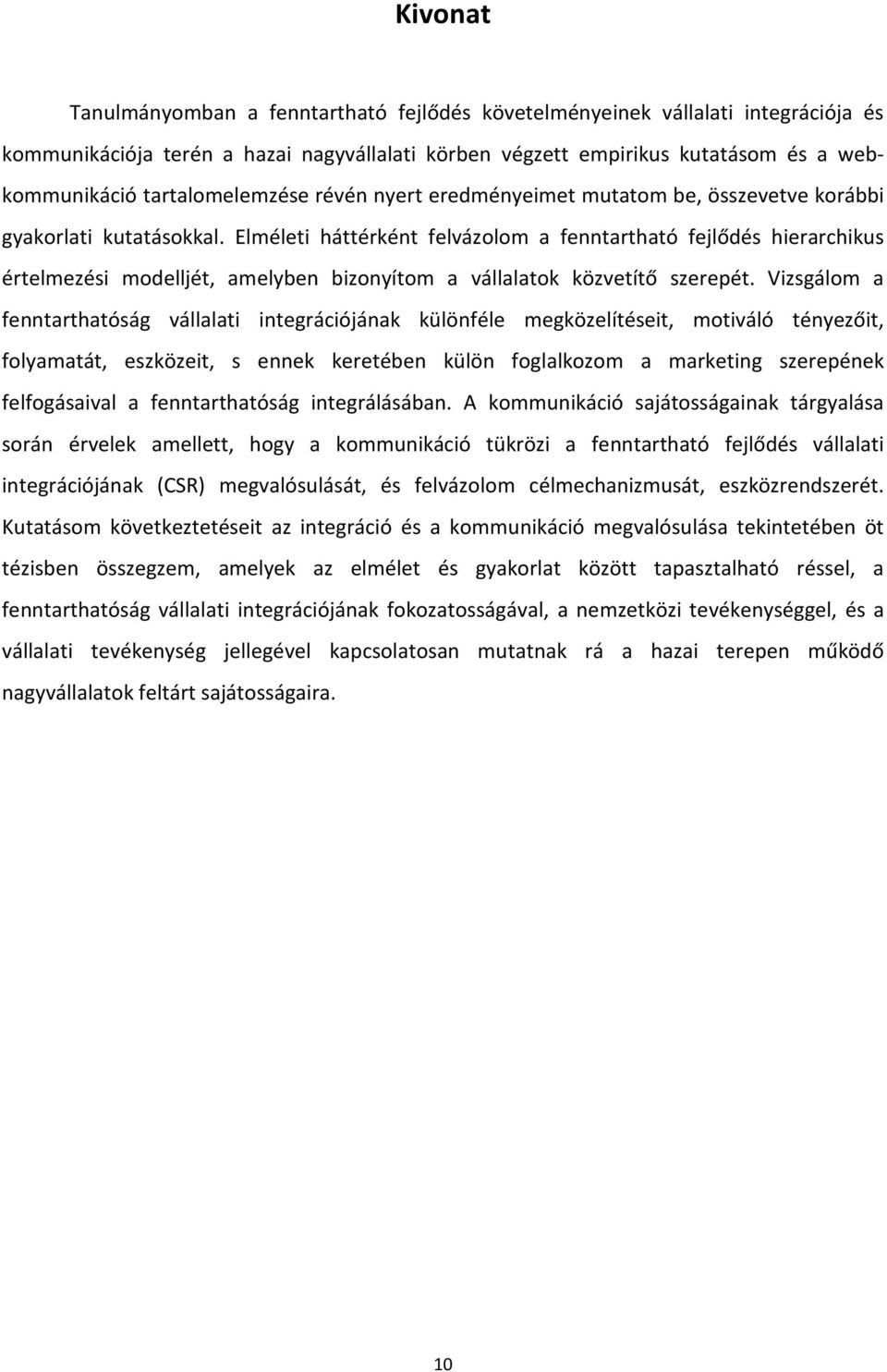 Kivonat

Tanulmányomban a fenntartható fejlődés követelményeinek vállalati integrációja és kommunikációja terén a hazai nagyvállalati körben végzett empirikus kutatásom és a web-kommunikáció tartalomelemzése révén nyert eredményeimet mutatom be, összevetve korábbi gyakorlati kutatásokkal. Elméleti háttérként felvázolom a fenntartható fejlődés hierarchikus értelmezési modelljét, amelyben bizonyítom a vállalatok közvetítő szerepét. Vizsgálom a fenntarthatóság vállalati integrációjának különféle megközelítéseit, motiváló tényezőit, folyamatát, eszközeit, s ennek keretében külön foglalkozom a marketing szerepének felfogásaival a fenntarthatóság integrálásában. A kommunikáció sajátosságainak tárgyalása során érvelek amellett, hogy a kommunikáció tükrözi a fenntartható fejlődés vállalati integrációjának (CSR) megvalósulását, és felvázolom célmechanizmusát, eszközrendszerét. Kutatásom következtetéseit az integráció és a kommunikáció megvalósulása tekintetében öt tézisben összegzem, amelyek az elmélet és gyakorlat között tapasztalható réssel, a fenntarthatóság vállalati integrációjának fokozatosságával, a nemzetközi tevékenységgel, és a vállalati tevékenység jellegével kapcsolatosan mutatnak rá a hazai terepen működő nagyvállalatok feltárt sajátosságaira.

10